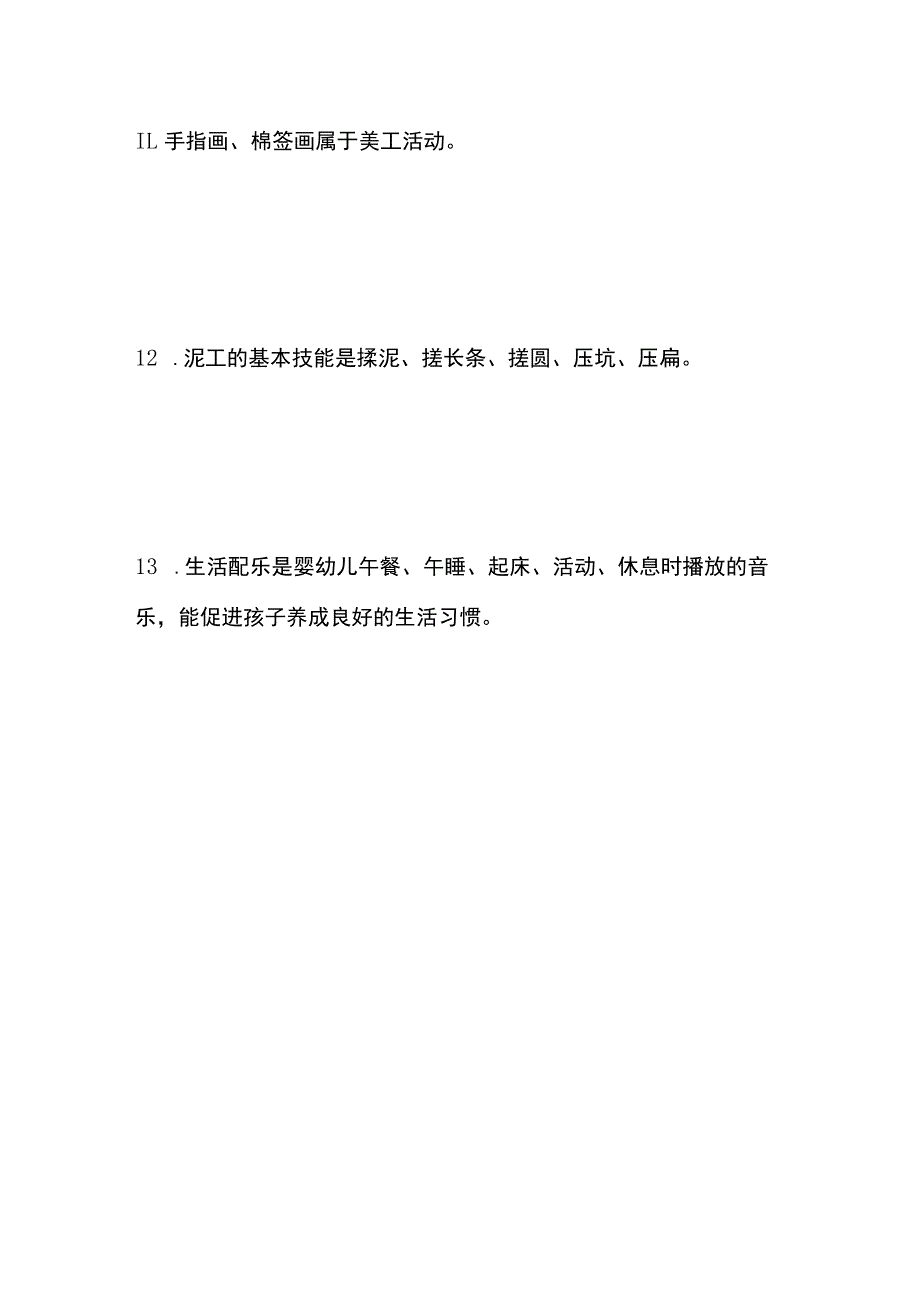 IL 手指画、棉签画属于美工活动。

12 .泥工的基本技能是揉泥、搓长条、搓圆、压坑、压扁。

13 .生活配乐是婴幼儿午餐、午睡、起床、活动、休息时播放的音乐，能促进孩子养成良好的生活习惯。